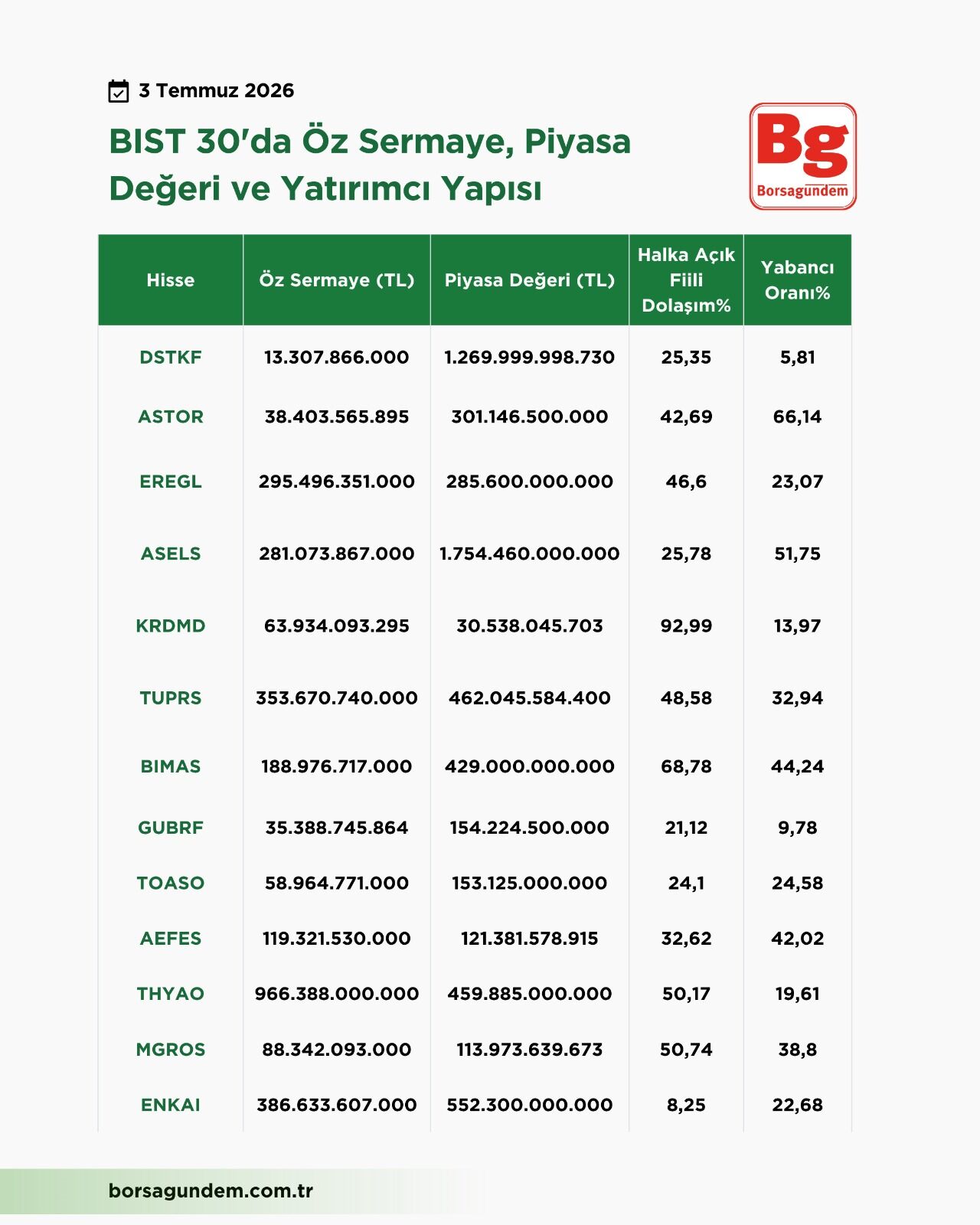 3 Temmuz 2026

BIST 30'da Öz Sermaye, Piyasa Değeri ve Yatırımcı Yapısı

Bg
Borsagundem

| Hisse | Öz Sermaye (TL) | Piyasa Değeri (TL) | Halka Açık Fiili Dolaşım% | Yabancı Oranı% |
|---|---|---|---|---|
| DSTKF | 13.307.866.000 | 1.269.999.998.730 | 25,35 | 5,81 |
| ASTOR | 38.403.565.895 | 301.146.500.000 | 42,69 | 66,14 |
| EREGL | 295.496.351.000 | 285.600.000.000 | 46,6 | 23,07 |
| ASELS | 281.073.867.000 | 1.754.460.000.000 | 25,78 | 51,75 |
| KRDMD | 63.934.093.295 | 30.538.045.703 | 92,99 | 13,97 |
| TUPRS | 353.670.740.000 | 462.045.584.400 | 48,58 | 32,94 |
| BIMAS | 188.976.717.000 | 429.000.000.000 | 68,78 | 44,24 |
| GUBRF | 35.388.745.864 | 154.224.500.000 | 21,12 | 9,78 |
| TOASO | 58.964.771.000 | 153.125.000.000 | 24,1 | 24,58 |
| AEFES | 119.321.530.000 | 121.381.578.915 | 32,62 | 42,02 |
| THYAO | 966.388.000.000 | 459.885.000.000 | 50,17 | 19,61 |
| MGROS | 88.342.093.000 | 113.973.639.673 | 50,74 | 38,8 |
| ENKAI | 386.633.607.000 | 552.300.000.000 | 8,25 | 22,68 |

borsagundem.com.tr